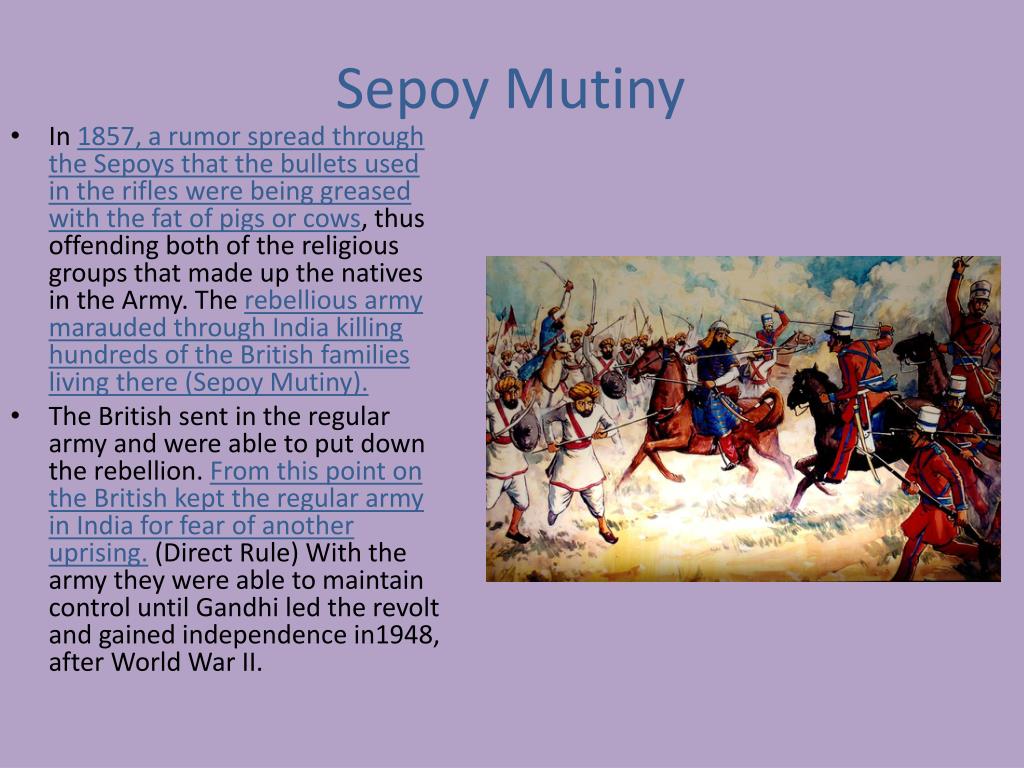 Sepoy Mutiny

• In 1857, a rumor spread through the Sepoys that the bullets used in the rifles were being greased with the fat of pigs or cows, thus offending both of the religious groups that made up the natives in the Army. The rebellious army marauded through India killing hundreds of the British families living there (Sepoy Mutiny).

• The British sent in the regular army and were able to put down the rebellion. From this point on the British kept the regular army in India for fear of another uprising. (Direct Rule) With the army they were able to maintain control until Gandhi led the revolt and gained independence in1948, after World War II.